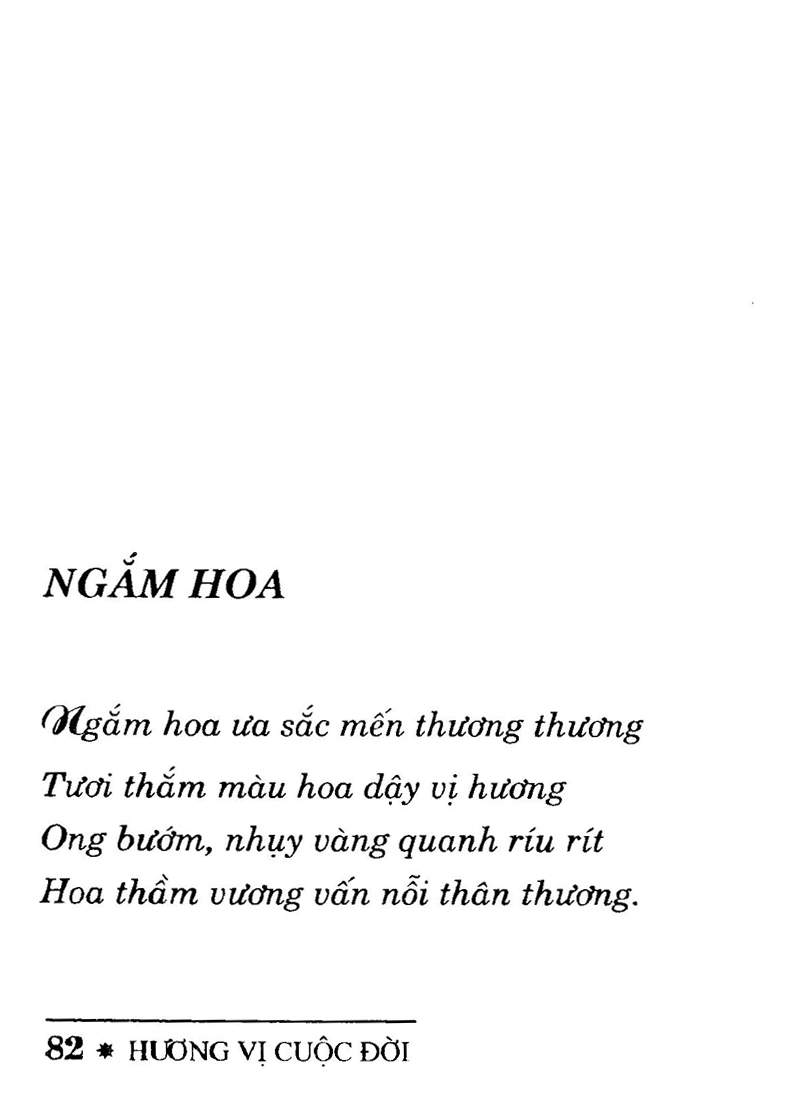 NGẮM HOA

Ngắm hoa ưa sắc mến thương thương
Tươi thắm màu hoa dậy vị hương
Ong bướm, nhụy vàng quanh ríu rít
Hoa thầm vương vấn nỗi thân thương.

82 * HƯƠNG VỊ CUỘC ĐỜI